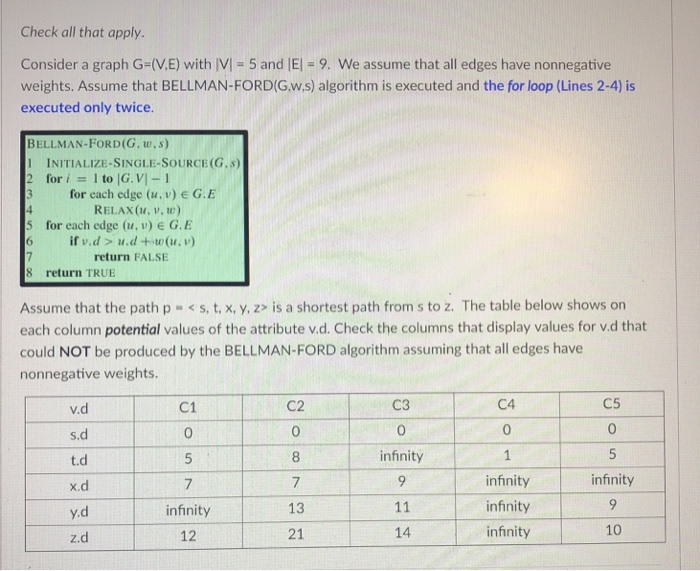 Check all that apply.

Consider a graph G=(V,E) with |V| = 5 and |E| = 9. We assume that all edges have nonnegative weights. Assume that BELLMAN-FORD(G,w,s) algorithm is executed and the for loop (Lines 2-4) is executed only twice.

BELLMAN-FORD$(G, w, s)$
1 INITIALIZE-SINGLE-SOURCE$(G, s)$
2 for $i = 1$ to $|G.V| - 1$
3 for each edge $(u, v) \in G.E$
4 RELAX$(u, v, w)$
5 for each edge $(u, v) \in G.E$
6 if $v.d > u.d + w(u, v)$
7 return FALSE
8 return TRUE

Assume that the path p = < s, t, x, y, z> is a shortest path from s to z. The table below shows on each column potential values of the attribute v.d. Check the columns that display values for v.d that could NOT be produced by the BELLMAN-FORD algorithm assuming that all edges have nonnegative weights.

| v.d | C1 | C2 | C3 | C4 | C5 |
|---|---|---|---|---|---|
| s.d | 0 | 0 | 0 | 0 | 0 |
| t.d | 5 | 8 | infinity | 1 | 5 |
| x.d | 7 | 7 | 9 | infinity | infinity |
| y.d | infinity | 13 | 11 | infinity | 9 |
| z.d | 12 | 21 | 14 | infinity | 10 |